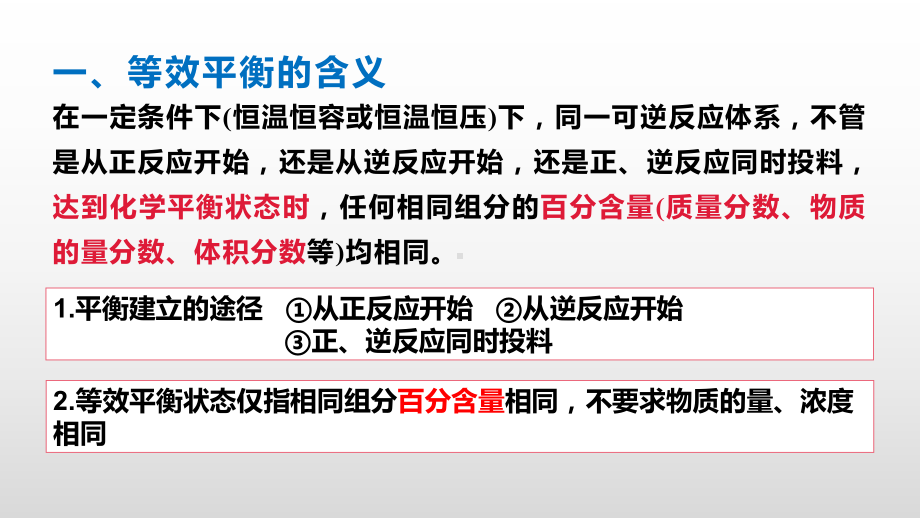 一、等效平衡的含义

在一定条件下(恒温恒容或恒温恒压)下，同一可逆反应体系，不管是从正反应开始，还是从逆反应开始，还是正、逆反应同时投料，达到化学平衡状态时，任何相同组分的百分含量(质量分数、物质的量分数、体积分数等)均相同。

1.平衡建立的途径 ①从正反应开始 ②从逆反应开始 ③正、逆反应同时投料

2.等效平衡状态仅指相同组分百分含量相同，不要求物质的量、浓度相同